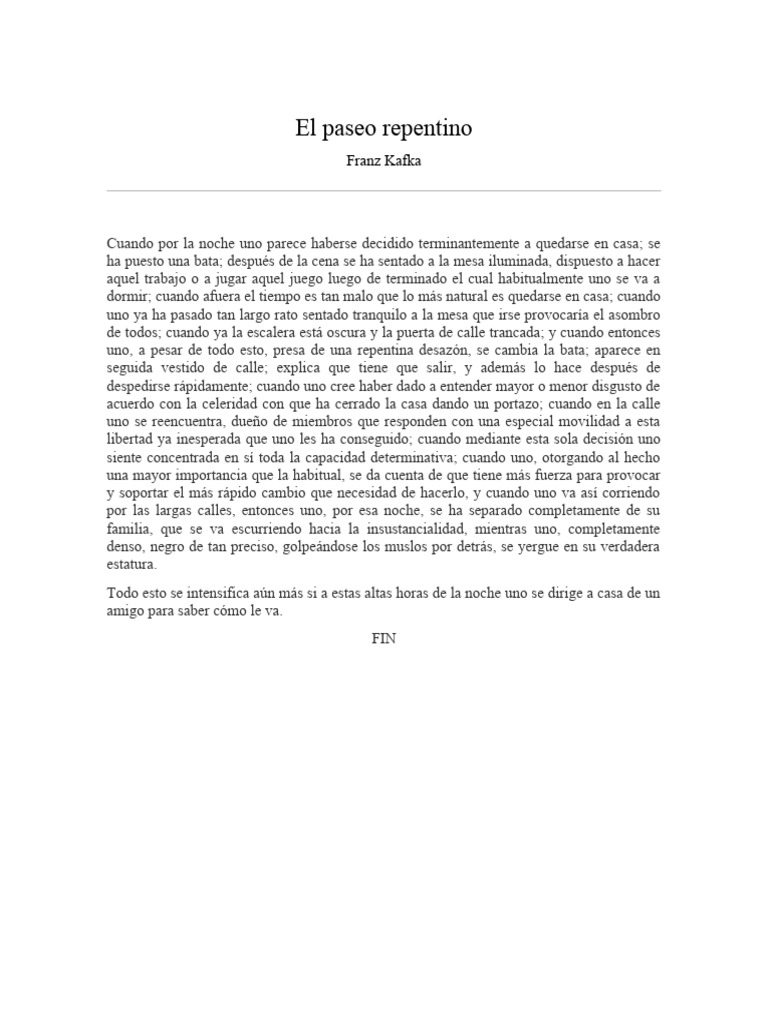 El paseo repentino

Franz Kafka

Cuando por la noche uno parece haberse decidido terminantemente a quedarse en casa; se ha puesto una bata; después de la cena se ha sentado a la mesa iluminada, dispuesto a hacer aquel trabajo o a jugar aquel juego luego de terminado el cual habitualmente uno se va a dormir; cuando afuera el tiempo es tan malo que lo más natural es quedarse en casa; cuando uno ya ha pasado tan largo rato sentado tranquilo a la mesa que irse provocaría el asombro de todos; cuando ya la escalera está oscura y la puerta de calle trancada; y cuando entonces uno, a pesar de todo esto, presa de una repentina desazón, se cambia la bata; aparece en seguida vestido de calle; explica que tiene que salir, y además lo hace después de despedirse rápidamente; cuando uno cree haber dado a entender mayor o menor disgusto de acuerdo con la celeridad con que ha cerrado la casa dando un portazo; cuando en la calle uno se reencuentra, dueño de miembros que responden con una especial movilidad a esta libertad ya inesperada que uno les ha conseguido; cuando mediante esta sola decisión uno siente concentrada en sí toda la capacidad determinativa; cuando uno, otorgando al hecho una mayor importancia que la habitual, se da cuenta de que tiene más fuerza para provocar y soportar el más rápido cambio que necesidad de hacerlo, y cuando uno va así corriendo por las largas calles, entonces uno, por esa noche, se ha separado completamente de su familia, que se va escurriendo hacia la insustancialidad, mientras uno, completamente denso, negro de tan preciso, golpeándose los muslos por detrás, se yergue en su verdadera estatura.

Todo esto se intensifica aún más si a estas altas horas de la noche uno se dirige a casa de un amigo para saber cómo le va.

FIN